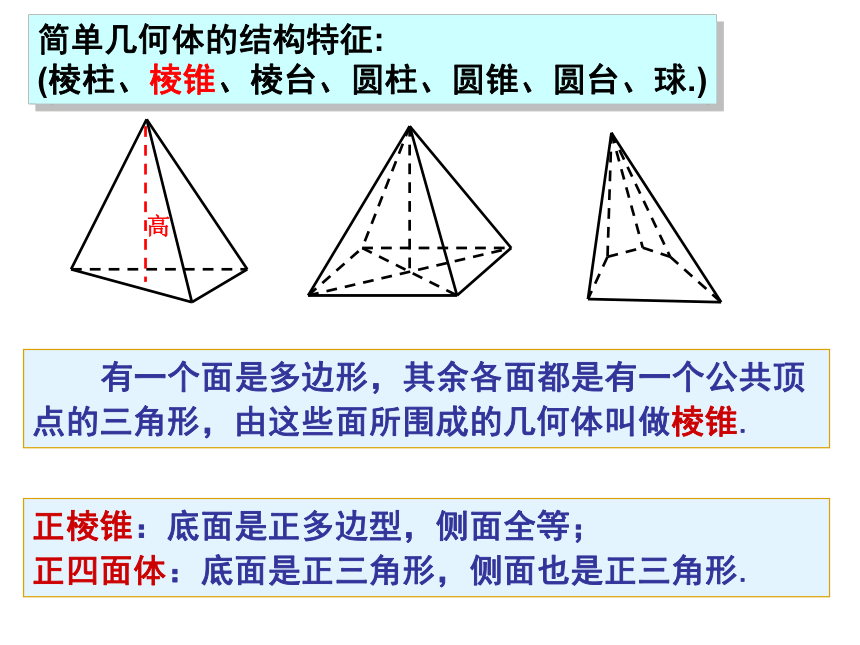 简单几何体的结构特征:
(棱柱、棱锥、棱台、圆柱、圆锥、圆台、球.)

高

有一个面是多边形，其余各面都是有一个公共顶点的三角形，由这些面所围成的几何体叫做棱锥.

正棱锥：底面是正多边型，侧面全等；
正四面体：底面是正三角形，侧面也是正三角形.